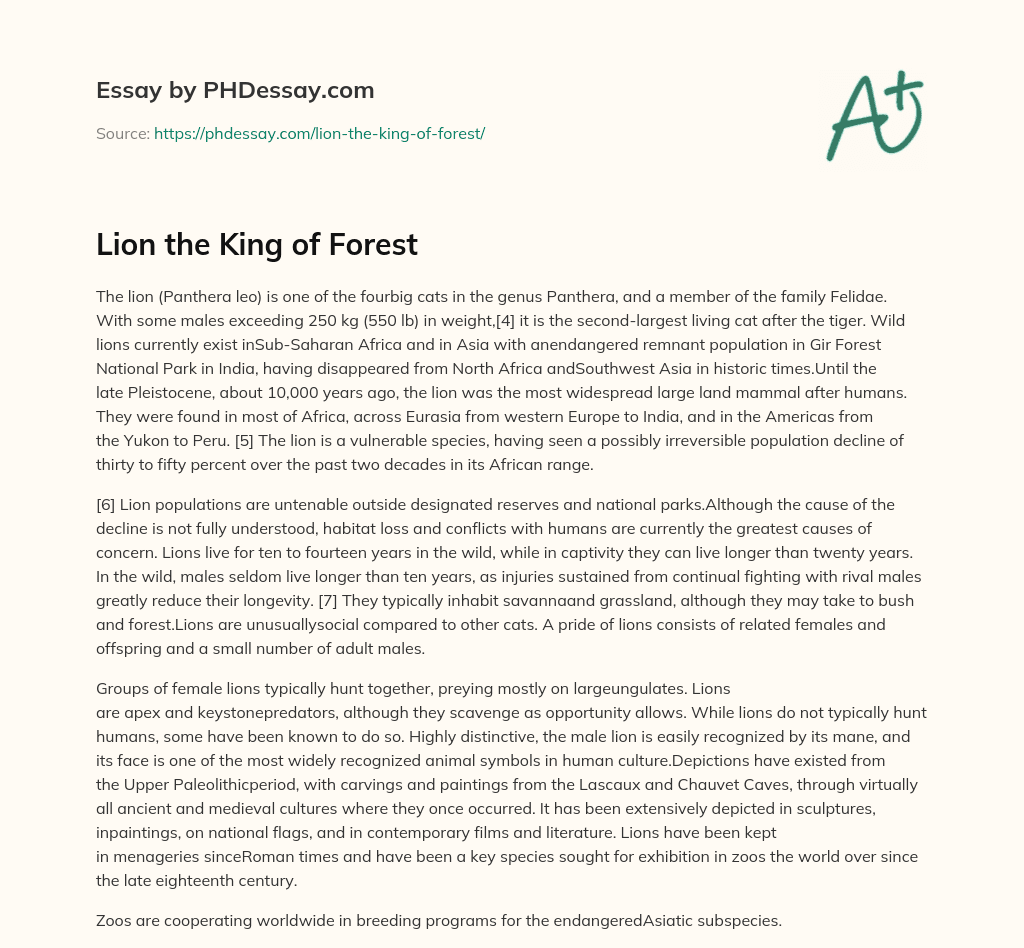 Essay by PHDessay.com

Source: https://phdessay.com/lion-the-king-of-forest/

A+

Lion the King of Forest

The lion (Panthera leo) is one of the fourbig cats in the genus Panthera, and a member of the family Felidae. With some males exceeding 250 kg (550 lb) in weight,[4] it is the second-largest living cat after the tiger. Wild lions currently exist inSub-Saharan Africa and in Asia with anendangered remnant population in Gir Forest National Park in India, having disappeared from North Africa andSouthwest Asia in historic times.Until the late Pleistocene, about 10,000 years ago, the lion was the most widespread large land mammal after humans. They were found in most of Africa, across Eurasia from western Europe to India, and in the Americas from the Yukon to Peru. [5] The lion is a vulnerable species, having seen a possibly irreversible population decline of thirty to fifty percent over the past two decades in its African range.

[6] Lion populations are untenable outside designated reserves and national parks.Although the cause of the decline is not fully understood, habitat loss and conflicts with humans are currently the greatest causes of concern. Lions live for ten to fourteen years in the wild, while in captivity they can live longer than twenty years. In the wild, males seldom live longer than ten years, as injuries sustained from continual fighting with rival males greatly reduce their longevity. [7] They typically inhabit savannaand grassland, although they may take to bush and forest.Lions are unusuallysocial compared to other cats. A pride of lions consists of related females and offspring and a small number of adult males.

Groups of female lions typically hunt together, preying mostly on largeungulates. Lions are apex and keystonepredators, although they scavenge as opportunity allows. While lions do not typically hunt humans, some have been known to do so. Highly distinctive, the male lion is easily recognized by its mane, and its face is one of the most widely recognized animal symbols in human culture.Depictions have existed from the Upper Paleolithicperiod, with carvings and paintings from the Lascaux and Chauvet Caves, through virtually all ancient and medieval cultures where they once occurred. It has been extensively depicted in sculptures, inpaintings, on national flags, and in contemporary films and literature. Lions have been kept in menageries sinceRoman times and have been a key species sought for exhibition in zoos the world over since the late eighteenth century.

Zoos are cooperating worldwide in breeding programs for the endangeredAsiatic subspecies.